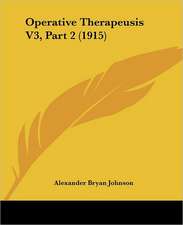 Operative Therapeusis V3, Part 2 (1915)

Alexander Bryan Johnson